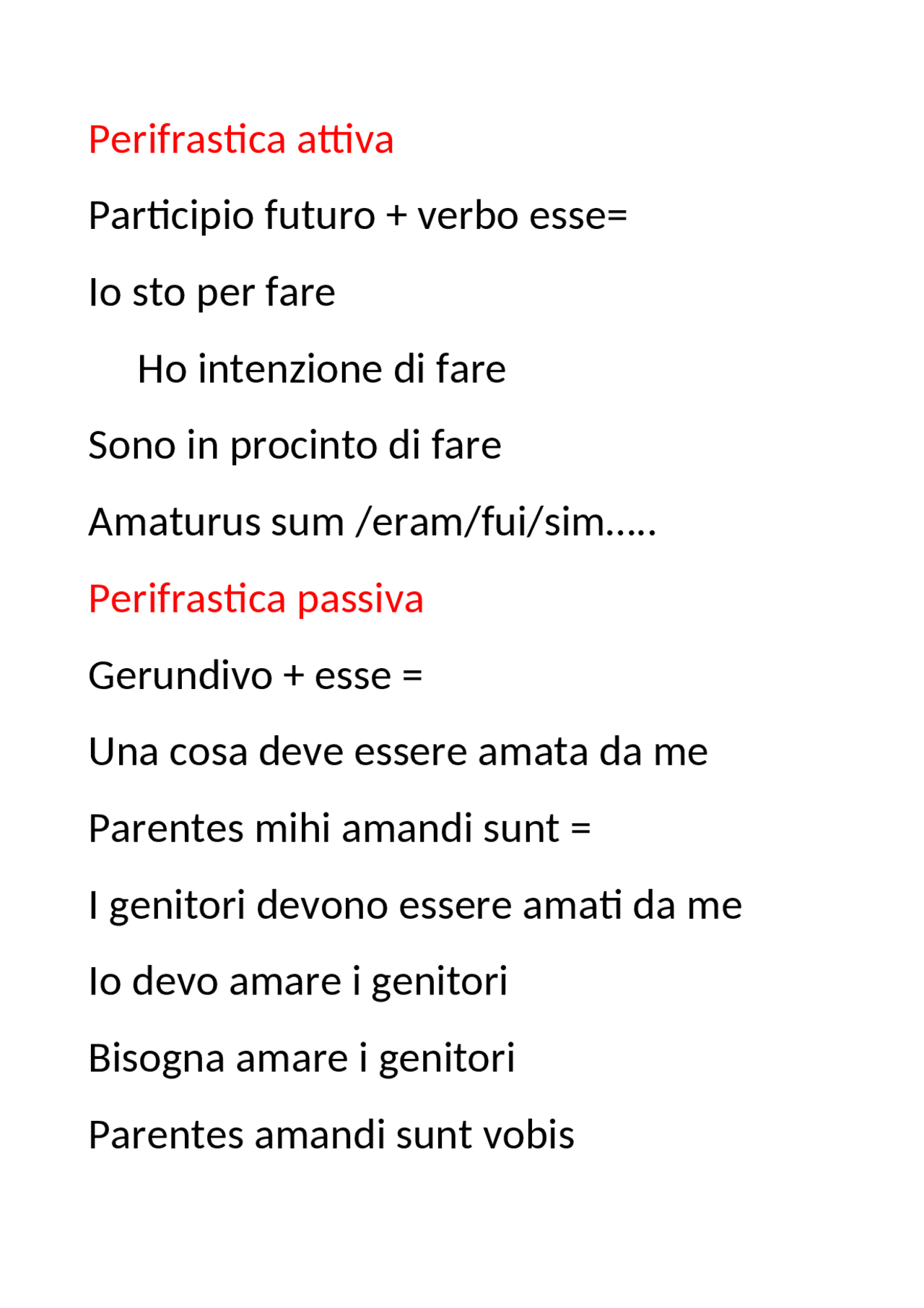 Perifrastica attiva

Participio futuro + verbo esse=

Io sto per fare

Ho intenzione di fare

Sono in procinto di fare

Amaturus sum /eram/fui/sim…..

Perifrastica passiva

Gerundivo + esse =

Una cosa deve essere amata da me

Parentes mihi amandi sunt =

I genitori devono essere amati da me

Io devo amare i genitori

Bisogna amare i genitori

Parentes amandi sunt vobis